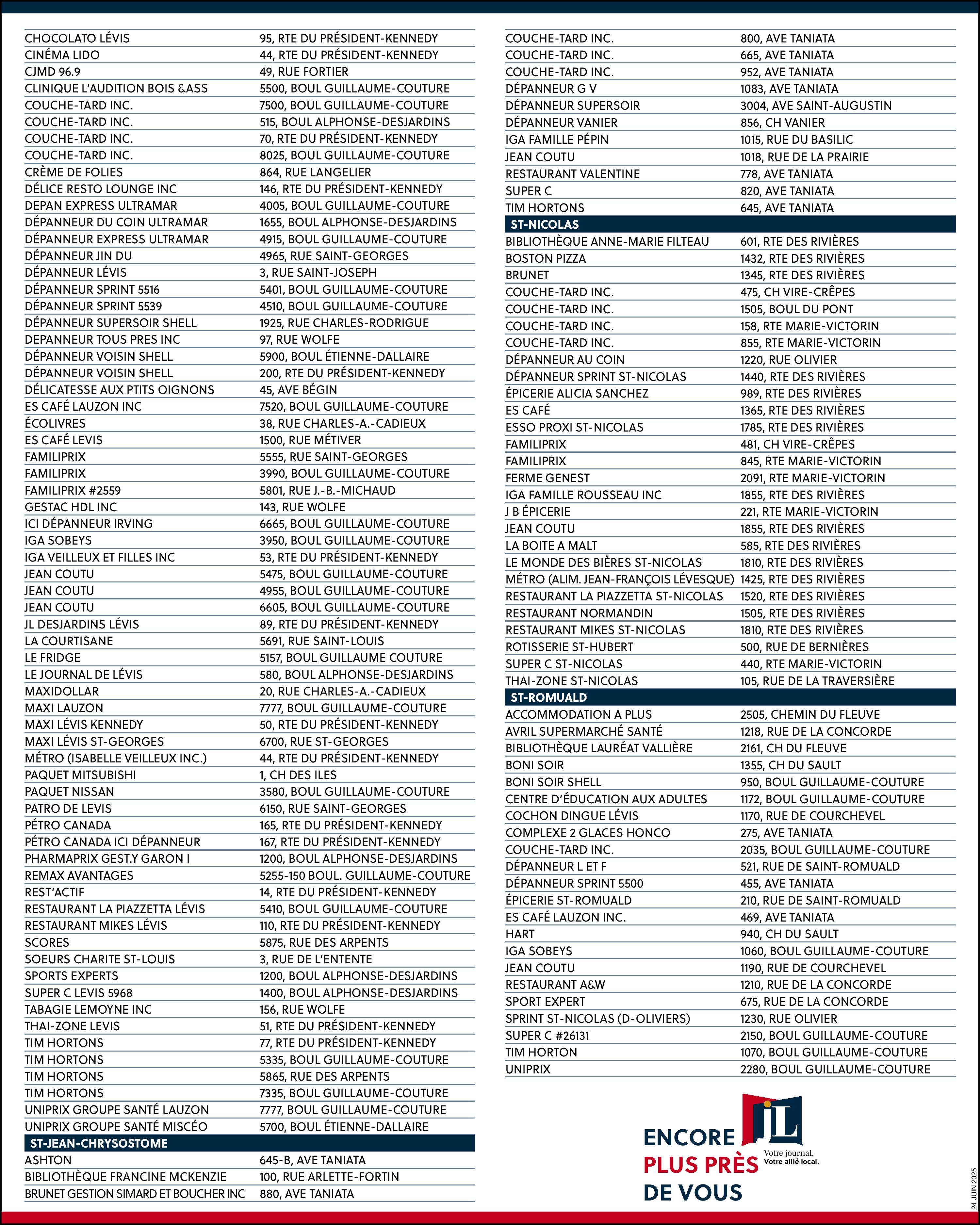 | | |
|---|---|
| CHOCOLATO LÉVIS | 95, RTE DU PRÉSIDENT-KENNEDY |
| CINÉMA LIDO | 44, RTE DU PRÉSIDENT-KENNEDY |
| CJMD 96.9 | 49, RUE FORTIER |
| CLINIQUE L'AUDITION BOIS &ASS | 5500, BOUL GUILLAUME-COUTURE |
| COUCHE-TARD INC. | 7500, BOUL GUILLAUME-COUTURE |
| COUCHE-TARD INC. | 515, BOUL ALPHONSE-DESJARDINS |
| COUCHE-TARD INC. | 70, RTE DU PRÉSIDENT-KENNEDY |
| COUCHE-TARD INC. | 8025, BOUL GUILLAUME-COUTURE |
| CRÈME DE FOLIES | 864, RUE LANGELIER |
| DÉLICE RESTO LOUNGE INC | 146, RTE DU PRÉSIDENT-KENNEDY |
| DEPAN EXPRESS ULTRAMAR | 4005, BOUL GUILLAUME-COUTURE |
| DÉPANNEUR DU COIN ULTRAMAR | 1655, BOUL ALPHONSE-DESJARDINS |
| DÉPANNEUR EXPRESS ULTRAMAR | 4915, BOUL GUILLAUME-COUTURE |
| DÉPANNEUR JIN DU | 4965, RUE SAINT-GEORGES |
| DÉPANNEUR LÉVIS | 3, RUE SAINT-JOSEPH |
| DÉPANNEUR SPRINT 5516 | 5401, BOUL GUILLAUME-COUTURE |
| DÉPANNEUR SPRINT 5539 | 4510, BOUL GUILLAUME-COUTURE |
| DÉPANNEUR SUPERSOIR SHELL | 1925, RUE CHARLES-RODRIGUE |
| DEPANNEUR TOUS PRES INC | 97, RUE WOLFE |
| DÉPANNEUR VOISIN SHELL | 5900, BOUL ÉTIENNE-DALLAIRE |
| DÉPANNEUR VOISIN SHELL | 200, RTE DU PRÉSIDENT-KENNEDY |
| DÉLICATESSE AUX PTITS OIGNONS | 45, AVE BÉGIN |
| ES CAFÉ LAUZON INC | 7520, BOUL GUILLAUME-COUTURE |
| ÉCOLIVRES | 38, RUE CHARLES-A.-CADIEUX |
| ES CAFÉ LEVIS | 1500, RUE MÉTIVER |
| FAMILIPRIX | 5555, RUE SAINT-GEORGES |
| FAMILIPRIX | 3990, BOUL GUILLAUME-COUTURE |
| FAMILIPRIX #2559 | 5801, RUE J.-B.-MICHAUD |
| GESTAC HDL INC | 143, RUE WOLFE |
| ICI DÉPANNEUR IRVING | 6665, BOUL GUILLAUME-COUTURE |
| IGA SOBEYS | 3950, BOUL GUILLAUME-COUTURE |
| IGA VEILLEUX ET FILLES INC | 53, RTE DU PRÉSIDENT-KENNEDY |
| JEAN COUTU | 5475, BOUL GUILLAUME-COUTURE |
| JEAN COUTU | 4955, BOUL GUILLAUME-COUTURE |
| JEAN COUTU | 6605, BOUL GUILLAUME-COUTURE |
| JL DESJARDINS LÉVIS | 89, RTE DU PRÉSIDENT-KENNEDY |
| LA COURTISANE | 5691, RUE SAINT-LOUIS |
| LE FRIDGE | 5157, BOUL GUILLAUME COUTURE |
| LE JOURNAL DE LÉVIS | 580, BOUL ALPHONSE-DESJARDINS |
| MAXIDOLLAR | 20, RUE CHARLES-A.-CADIEUX |
| MAXI LAUZON | 7777, BOUL GUILLAUME-COUTURE |
| MAXI LÉVIS KENNEDY | 50, RTE DU PRÉSIDENT-KENNEDY |
| MAXI LÉVIS ST-GEORGES | 6700, RUE ST-GEORGES |
| MÉTRO (ISABELLE VEILLEUX INC.) | 44, RTE DU PRÉSIDENT-KENNEDY |
| PAQUET MITSUBISHI | 1, CH DES ILES |
| PAQUET NISSAN | 3580, BOUL GUILLAUME-COUTURE |
| PATRO DE LEVIS | 6150, RUE SAINT-GEORGES |
| PÉTRO CANADA | 165, RTE DU PRÉSIDENT-KENNEDY |
| PÉTRO CANADA ICI DÉPANNEUR | 167, RTE DU PRÉSIDENT-KENNEDY |
| PHARMAPRIX GEST.Y GARON I | 1200, BOUL ALPHONSE-DESJARDINS |
| REMAX AVANTAGES | 5255-150 BOUL. GUILLAUME-COUTURE |
| REST'ACTIF | 14, RTE DU PRÉSIDENT-KENNEDY |
| RESTAURANT LA PIAZZETTA LÉVIS | 5410, BOUL GUILLAUME-COUTURE |
| RESTAURANT MIKES LÉVIS | 110, RTE DU PRÉSIDENT-KENNEDY |
| SCORES | 5875, RUE DES ARPENTS |
| SOEURS CHARITE ST-LOUIS | 3, RUE DE L'ENTENTE |
| SPORTS EXPERTS | 1200, BOUL ALPHONSE-DESJARDINS |
| SUPER C LEVIS 5968 | 1400, BOUL ALPHONSE-DESJARDINS |
| TABAGIE LEMOYNE INC | 156, RUE WOLFE |
| THAI-ZONE LEVIS | 51, RTE DU PRÉSIDENT-KENNEDY |
| TIM HORTONS | 77, RTE DU PRÉSIDENT-KENNEDY |
| TIM HORTONS | 5335, BOUL GUILLAUME-COUTURE |
| TIM HORTONS | 5865, RUE DES ARPENTS |
| TIM HORTONS | 7335, BOUL GUILLAUME-COUTURE |
| UNIPRIX GROUPE SANTÉ LAUZON | 7777, BOUL GUILLAUME-COUTURE |
| UNIPRIX GROUPE SANTÉ MISCÉO | 5700, BOUL ÉTIENNE-DALLAIRE |
| ST-JEAN-CHRYSOSTOME | |
| ASHTON | 645-B, AVE TANIATA |
| BIBLIOTHÈQUE FRANCINE MCKENZIE | 100, RUE ARLETTE-FORTIN |
| BRUNET GESTION SIMARD ET BOUCHER INC | 880, AVE TANIATA |
| COUCHE-TARD INC. | 800, AVE TANIATA |
| COUCHE-TARD INC. | 665, AVE TANIATA |
| COUCHE-TARD INC. | 952, AVE TANIATA |
| DÉPANNEUR G V | 1083, AVE TANIATA |
| DÉPANNEUR SUPERSOIR | 3004, AVE SAINT-AUGUSTIN |
| DÉPANNEUR VANIER | 856, CH VANIER |
| IGA FAMILLE PÉPIN | 1015, RUE DU BASILIC |
| JEAN COUTU | 1018, RUE DE LA PRAIRIE |
| RESTAURANT VALENTINE | 778, AVE TANIATA |
| SUPER C | 820, AVE TANIATA |
| TIM HORTONS | 645, AVE TANIATA |
| ST-NICOLAS | |
| BIBLIOTHÈQUE ANNE-MARIE FILTEAU | 601, RTE DES RIVIÈRES |
| BOSTON PIZZA | 1432, RTE DES RIVIÈRES |
| BRUNET | 1345, RTE DES RIVIÈRES |
| COUCHE-TARD INC. | 475, CH VIRE-CRÊPES |
| COUCHE-TARD INC. | 1505, BOUL DU PONT |
| COUCHE-TARD INC. | 158, RTE MARIE-VICTORIN |
| COUCHE-TARD INC. | 855, RTE MARIE-VICTORIN |
| DÉPANNEUR AU COIN | 1220, RUE OLIVIER |
| DÉPANNEUR SPRINT ST-NICOLAS | 1440, RTE DES RIVIÈRES |
| ÉPICERIE ALICIA SANCHEZ | 989, RTE DES RIVIÈRES |
| ES CAFÉ | 1365, RTE DES RIVIÈRES |
| ESSO PROXI ST-NICOLAS | 1785, RTE DES RIVIÈRES |
| FAMILIPRIX | 481, CH VIRE-CRÊPES |
| FAMILIPRIX | 845, RTE MARIE-VICTORIN |
| FERME GENEST | 2091, RTE MARIE-VICTORIN |
| IGA FAMILLE ROUSSEAU INC | 1855, RTE DES RIVIÈRES |
| J B ÉPICERIE | 221, RTE MARIE-VICTORIN |
| JEAN COUTU | 1855, RTE DES RIVIÈRES |
| LA BOITE A MALT | 585, RTE DES RIVIÈRES |
| LE MONDE DES BIÈRES ST-NICOLAS | 1810, RTE DES RIVIÈRES |
| MÉTRO (ALIM. JEAN-FRANÇOIS LÉVESQUE) | 1425, RTE DES RIVIÈRES |
| RESTAURANT LA PIAZZETTA ST-NICOLAS | 1520, RTE DES RIVIÈRES |
| RESTAURANT NORMANDIN | 1505, RTE DES RIVIÈRES |
| RESTAURANT MIKES ST-NICOLAS | 1810, RTE DES RIVIÈRES |
| ROTISSERIE ST-HUBERT | 500, RUE DE BERNIÈRES |
| SUPER C ST-NICOLAS | 440, RTE MARIE-VICTORIN |
| THAI-ZONE ST-NICOLAS | 105, RUE DE LA TRAVERSIÈRE |
| ST-ROMUALD | |
| ACCOMMODATION A PLUS | 2505, CHEMIN DU FLEUVE |
| AVRIL SUPERMARCHÉ SANTÉ | 1218, RUE DE LA CONCORDE |
| BIBLIOTHÈQUE LAURÉAT VALLIÈRE | 2161, CH DU FLEUVE |
| BONI SOIR | 1355, CH DU SAULT |
| BONI SOIR SHELL | 950, BOUL GUILLAUME-COUTURE |
| CENTRE D'ÉDUCATION AUX ADULTES | 1172, BOUL GUILLAUME-COUTURE |
| COCHON DINGUE LÉVIS | 1170, RUE DE COURCHEVEL |
| COMPLEXE 2 GLACES HONCO | 275, AVE TANIATA |
| COUCHE-TARD INC. | 2035, BOUL GUILLAUME-COUTURE |
| DÉPANNEUR L ET F | 521, RUE DE SAINT-ROMUALD |
| DÉPANNEUR SPRINT 5500 | 455, AVE TANIATA |
| ÉPICERIE ST-ROMUALD | 210, RUE DE SAINT-ROMUALD |
| ES CAFÉ LAUZON INC. | 469, AVE TANIATA |
| HART | 940, CH DU SAULT |
| IGA SOBEYS | 1060, BOUL GUILLAUME-COUTURE |
| JEAN COUTU | 1190, RUE DE COURCHEVEL |
| RESTAURANT A&W | 1210, RUE DE LA CONCORDE |
| SPORT EXPERT | 675, RUE DE LA CONCORDE |
| SPRINT ST-NICOLAS (D-OLIVIERS) | 1230, RUE OLIVIER |
| SUPER C #26131 | 2150, BOUL GUILLAUME-COUTURE |
| TIM HORTON | 1070, BOUL GUILLAUME-COUTURE |
| UNIPRIX | 2280, BOUL GUILLAUME-COUTURE |

ENCORE PLUS PRÈS DE VOUS

JL Votre journal. Votre allié local.

24 JUIN 2025